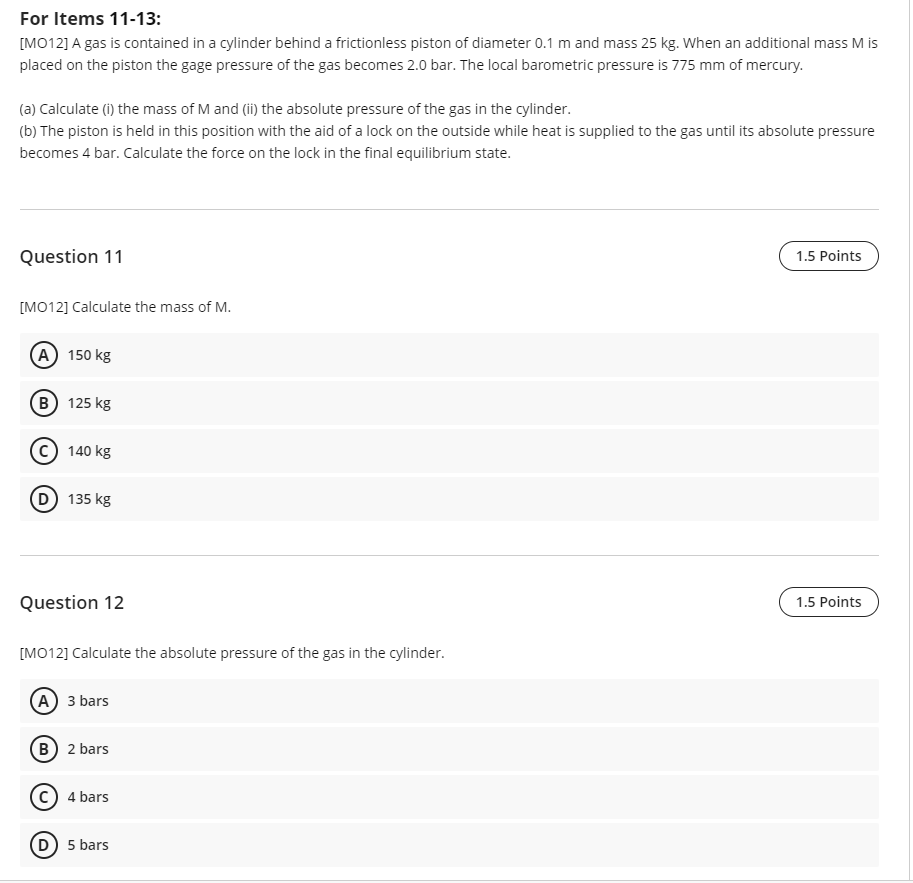 For Items 11-13:

[MO12] A gas is contained in a cylinder behind a frictionless piston of diameter 0.1 m and mass 25 kg. When an additional mass M is placed on the piston the gage pressure of the gas becomes 2.0 bar. The local barometric pressure is 775 mm of mercury.

(a) Calculate (i) the mass of M and (ii) the absolute pressure of the gas in the cylinder.
(b) The piston is held in this position with the aid of a lock on the outside while heat is supplied to the gas until its absolute pressure becomes 4 bar. Calculate the force on the lock in the final equilibrium state.

Question 11

1.5 Points

[MO12] Calculate the mass of M.

A 150 kg

B 125 kg

C 140 kg

D 135 kg

Question 12

1.5 Points

[MO12] Calculate the absolute pressure of the gas in the cylinder.

A 3 bars

B 2 bars

C 4 bars

D 5 bars